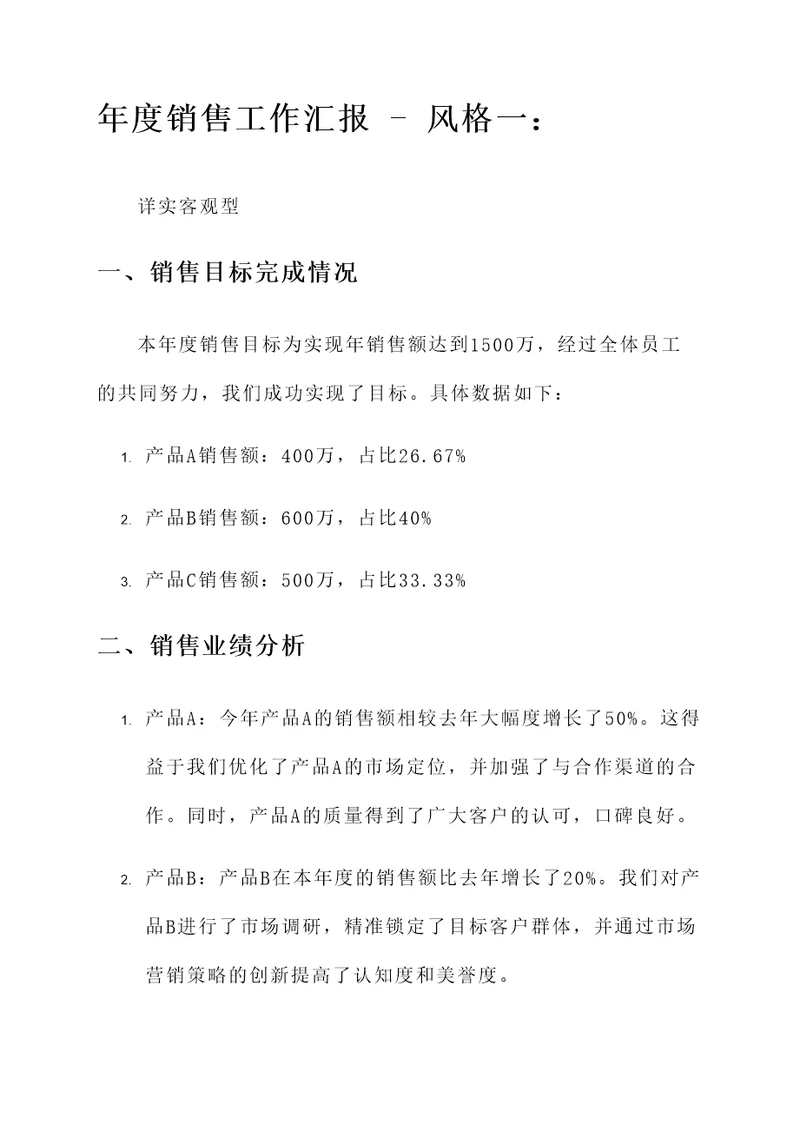 年度销售工作汇报 - 风格一：

详实客观型

一、销售目标完成情况

本年度销售目标为实现年销售额达到1500万，经过全体员工的共同努力，我们成功实现了目标。具体数据如下：

1. 产品A销售额：400万，占比26.67%

2. 产品B销售额：600万，占比40%

3. 产品C销售额：500万，占比33.33%

二、销售业绩分析

1. 产品A：今年产品A的销售额相较去年大幅度增长了50%。这得益于我们优化了产品A的市场定位，并加强了与合作渠道的合作。同时，产品A的质量得到了广大客户的认可，口碑良好。

2. 产品B：产品B在本年度的销售额比去年增长了20%。我们对产品B进行了市场调研，精准锁定了目标客户群体，并通过市场营销策略的创新提高了认知度和美誉度。